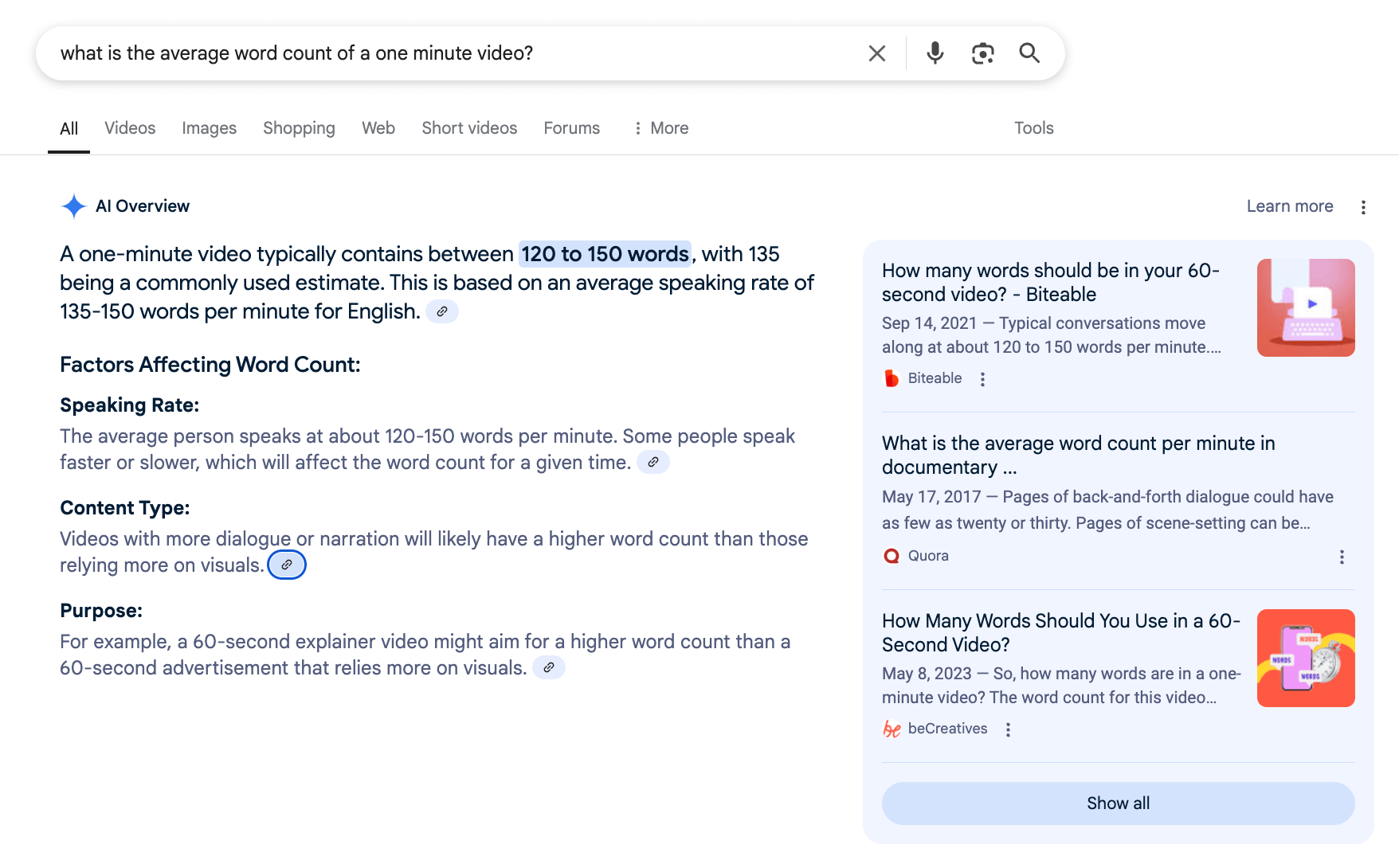 what is the average word count of a one minute video?

All Videos Images Shopping Web Short videos Forums More Tools

AI Overview

Learn more

A one-minute video typically contains between 120 to 150 words, with 135 being a commonly used estimate. This is based on an average speaking rate of 135-150 words per minute for English.

Factors Affecting Word Count:

Speaking Rate:
The average person speaks at about 120-150 words per minute. Some people speak faster or slower, which will affect the word count for a given time.

Content Type:
Videos with more dialogue or narration will likely have a higher word count than those relying more on visuals.

Purpose:
For example, a 60-second explainer video might aim for a higher word count than a 60-second advertisement that relies more on visuals.

How many words should be in your 60-second video? - Biteable
Sep 14, 2021 — Typical conversations move along at about 120 to 150 words per minute....
Biteable

What is the average word count per minute in documentary ...
May 17, 2017 — Pages of back-and-forth dialogue could have as few as twenty or thirty. Pages of scene-setting can be...
Quora

How Many Words Should You Use in a 60-Second Video?
May 8, 2023 — So, how many words are in a one-minute video? The word count for this video...
beCreatives

Show all